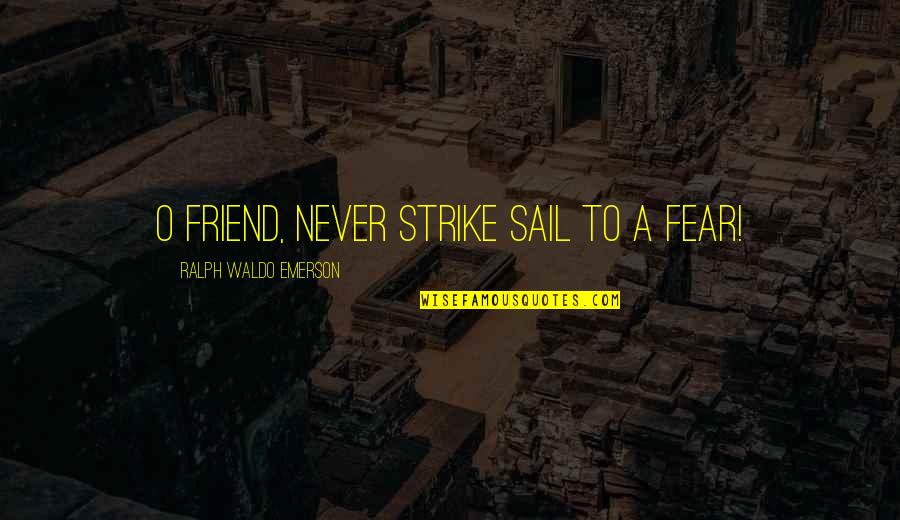 O FRIEND, NEVER STRIKE SAIL TO A FEAR!

RALPH WALDO EMERSON

WISEFAMOUSQUOTES.COM